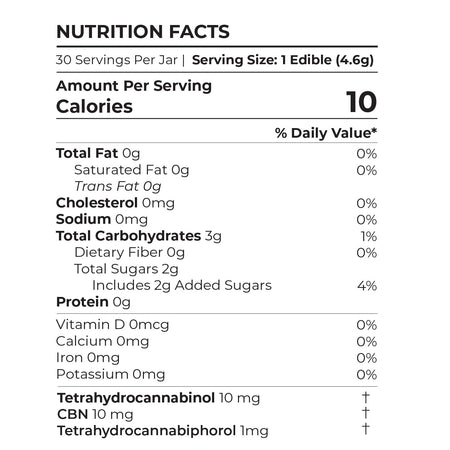 NUTRITION FACTS

30 Servings Per Jar | Serving Size: 1 Edible (4.6g)

Amount Per Serving
Calories 10

% Daily Value*

Total Fat 0g 0%
Saturated Fat 0g 0%
Trans Fat 0g
Cholesterol 0mg 0%
Sodium 0mg 0%
Total Carbohydrates 3g 1%
Dietary Fiber 0g 0%
Total Sugars 2g
Includes 2g Added Sugars 4%
Protein 0g

Vitamin D 0mcg 0%
Calcium 0mg 0%
Iron 0mg 0%
Potassium 0mg 0%

Tetrahydrocannabinol 10 mg †
CBN 10 mg †
Tetrahydrocannabiphorol 1mg †